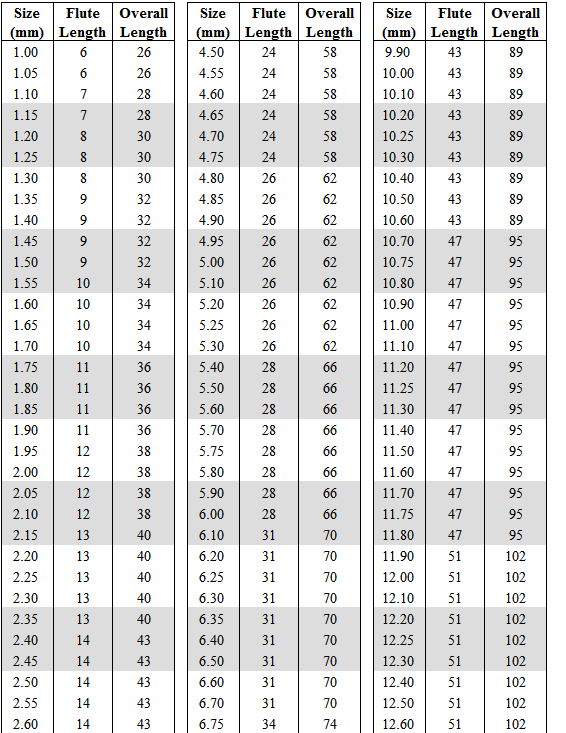 | Size (mm) | Flute Length | Overall Length |
|---|---|---|
| 1.00 | 6 | 26 |
| 1.05 | 6 | 26 |
| 1.10 | 7 | 28 |
| 1.15 | 7 | 28 |
| 1.20 | 8 | 30 |
| 1.25 | 8 | 30 |
| 1.30 | 8 | 30 |
| 1.35 | 9 | 32 |
| 1.40 | 9 | 32 |
| 1.45 | 9 | 32 |
| 1.50 | 9 | 32 |
| 1.55 | 10 | 34 |
| 1.60 | 10 | 34 |
| 1.65 | 10 | 34 |
| 1.70 | 10 | 34 |
| 1.75 | 11 | 36 |
| 1.80 | 11 | 36 |
| 1.85 | 11 | 36 |
| 1.90 | 11 | 36 |
| 1.95 | 12 | 38 |
| 2.00 | 12 | 38 |
| 2.05 | 12 | 38 |
| 2.10 | 12 | 38 |
| 2.15 | 13 | 40 |
| 2.20 | 13 | 40 |
| 2.25 | 13 | 40 |
| 2.30 | 13 | 40 |
| 2.35 | 13 | 40 |
| 2.40 | 14 | 43 |
| 2.45 | 14 | 43 |
| 2.50 | 14 | 43 |
| 2.55 | 14 | 43 |
| 2.60 | 14 | 43 |

| Size (mm) | Flute Length | Overall Length |
|---|---|---|
| 4.50 | 24 | 58 |
| 4.55 | 24 | 58 |
| 4.60 | 24 | 58 |
| 4.65 | 24 | 58 |
| 4.70 | 24 | 58 |
| 4.75 | 24 | 58 |
| 4.80 | 26 | 62 |
| 4.85 | 26 | 62 |
| 4.90 | 26 | 62 |
| 4.95 | 26 | 62 |
| 5.00 | 26 | 62 |
| 5.10 | 26 | 62 |
| 5.20 | 26 | 62 |
| 5.25 | 26 | 62 |
| 5.30 | 26 | 62 |
| 5.40 | 28 | 66 |
| 5.50 | 28 | 66 |
| 5.60 | 28 | 66 |
| 5.70 | 28 | 66 |
| 5.75 | 28 | 66 |
| 5.80 | 28 | 66 |
| 5.90 | 28 | 66 |
| 6.00 | 28 | 66 |
| 6.10 | 31 | 70 |
| 6.20 | 31 | 70 |
| 6.25 | 31 | 70 |
| 6.30 | 31 | 70 |
| 6.35 | 31 | 70 |
| 6.40 | 31 | 70 |
| 6.50 | 31 | 70 |
| 6.60 | 31 | 70 |
| 6.70 | 31 | 70 |
| 6.75 | 34 | 74 |

| Size (mm) | Flute Length | Overall Length |
|---|---|---|
| 9.90 | 43 | 89 |
| 10.00 | 43 | 89 |
| 10.10 | 43 | 89 |
| 10.20 | 43 | 89 |
| 10.25 | 43 | 89 |
| 10.30 | 43 | 89 |
| 10.40 | 43 | 89 |
| 10.50 | 43 | 89 |
| 10.60 | 43 | 89 |
| 10.70 | 47 | 95 |
| 10.75 | 47 | 95 |
| 10.80 | 47 | 95 |
| 10.90 | 47 | 95 |
| 11.00 | 47 | 95 |
| 11.10 | 47 | 95 |
| 11.20 | 47 | 95 |
| 11.25 | 47 | 95 |
| 11.30 | 47 | 95 |
| 11.40 | 47 | 95 |
| 11.50 | 47 | 95 |
| 11.60 | 47 | 95 |
| 11.70 | 47 | 95 |
| 11.75 | 47 | 95 |
| 11.80 | 47 | 95 |
| 11.90 | 51 | 102 |
| 12.00 | 51 | 102 |
| 12.10 | 51 | 102 |
| 12.20 | 51 | 102 |
| 12.25 | 51 | 102 |
| 12.30 | 51 | 102 |
| 12.40 | 51 | 102 |
| 12.50 | 51 | 102 |
| 12.60 | 51 | 102 |